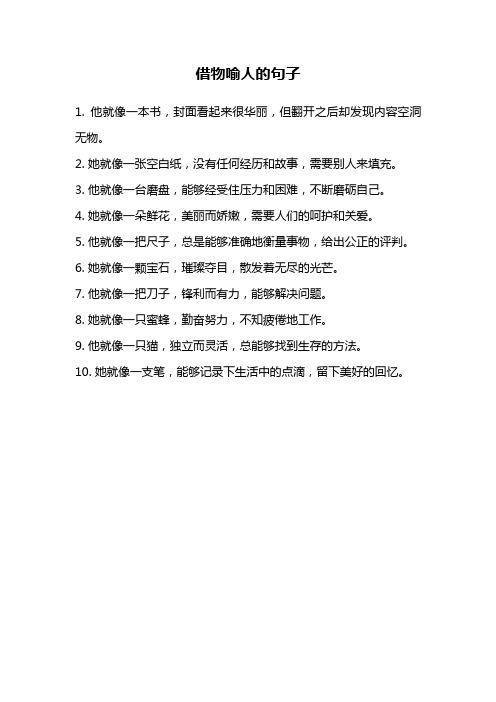 借物喻人的句子

1. 他就像一本书，封面看起来很华丽，但翻开之后却发现内容空洞无物。

2. 她就像一张空白纸，没有任何经历和故事，需要别人来填充。

3. 他就像一台磨盘，能够经受住压力和困难，不断磨砺自己。

4. 她就像一朵鲜花，美丽而娇嫩，需要人们的呵护和关爱。

5. 他就像一把尺子，总是能够准确地衡量事物，给出公正的评判。

6. 她就像一颗宝石，璀璨夺目，散发着无尽的光芒。

7. 他就像一把刀子，锋利而有力，能够解决问题。

8. 她就像一只蜜蜂，勤奋努力，不知疲倦地工作。

9. 他就像一只猫，独立而灵活，总能够找到生存的方法。

10. 她就像一支笔，能够记录下生活中的点滴，留下美好的回忆。